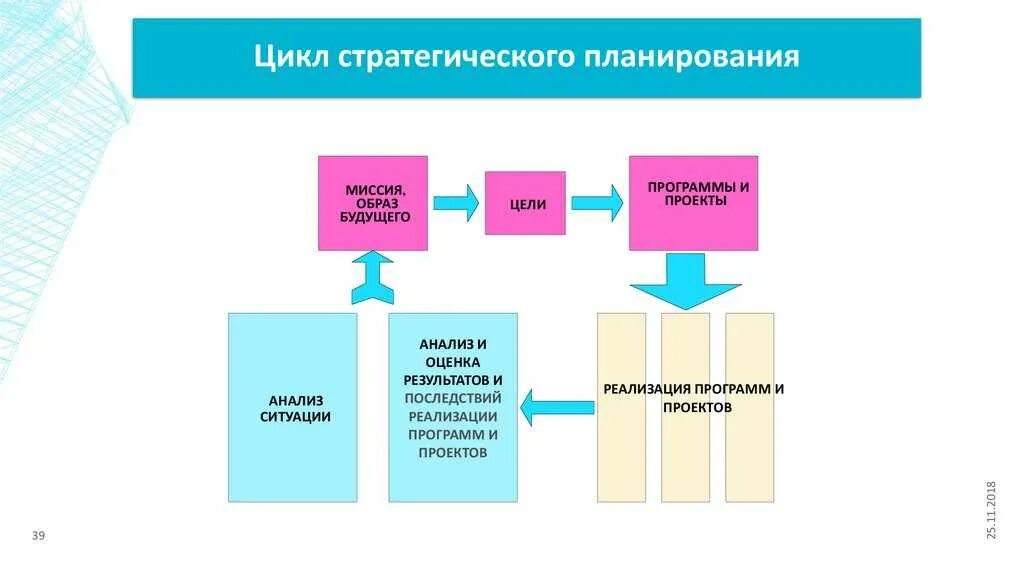 Цикл стратегического планирования

МИССИЯ, ОБРАЗ БУДУЩЕГО

ЦЕЛИ

ПРОГРАММЫ И ПРОЕКТЫ

АНАЛИЗ СИТУАЦИИ

АНАЛИЗ И ОЦЕНКА РЕЗУЛЬТАТОВ И ПОСЛЕДСТВИЙ РЕАЛИЗАЦИИ ПРОГРАММ И ПРОЕКТОВ

РЕАЛИЗАЦИЯ ПРОГРАММ И ПРОЕКТОВ

39

25.11.2018